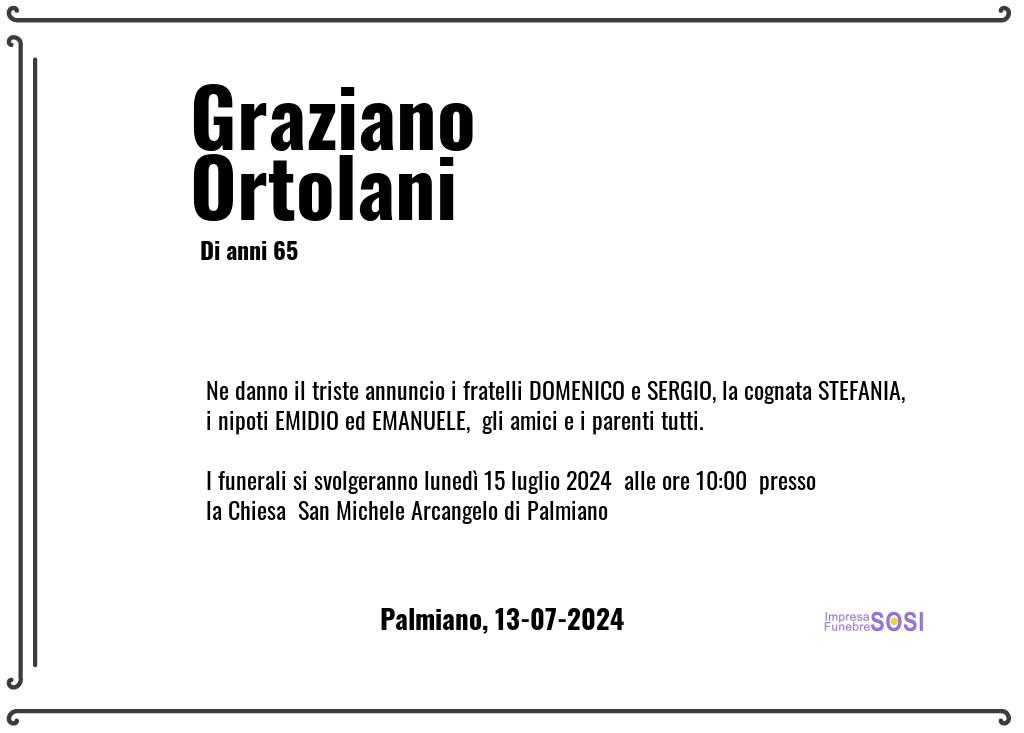 Graziano
Ortolani

Di anni 65

Ne danno il triste annuncio i fratelli DOMENICO e SERGIO, la cognata STEFANIA, i nipoti EMIDIO ed EMANUELE, gli amici e i parenti tutti.

I funerali si svolgeranno lunedì 15 luglio 2024 alle ore 10:00 presso la Chiesa San Michele Arcangelo di Palmiano

Palmiano, 13-07-2024

Impresa Funebre SOSI